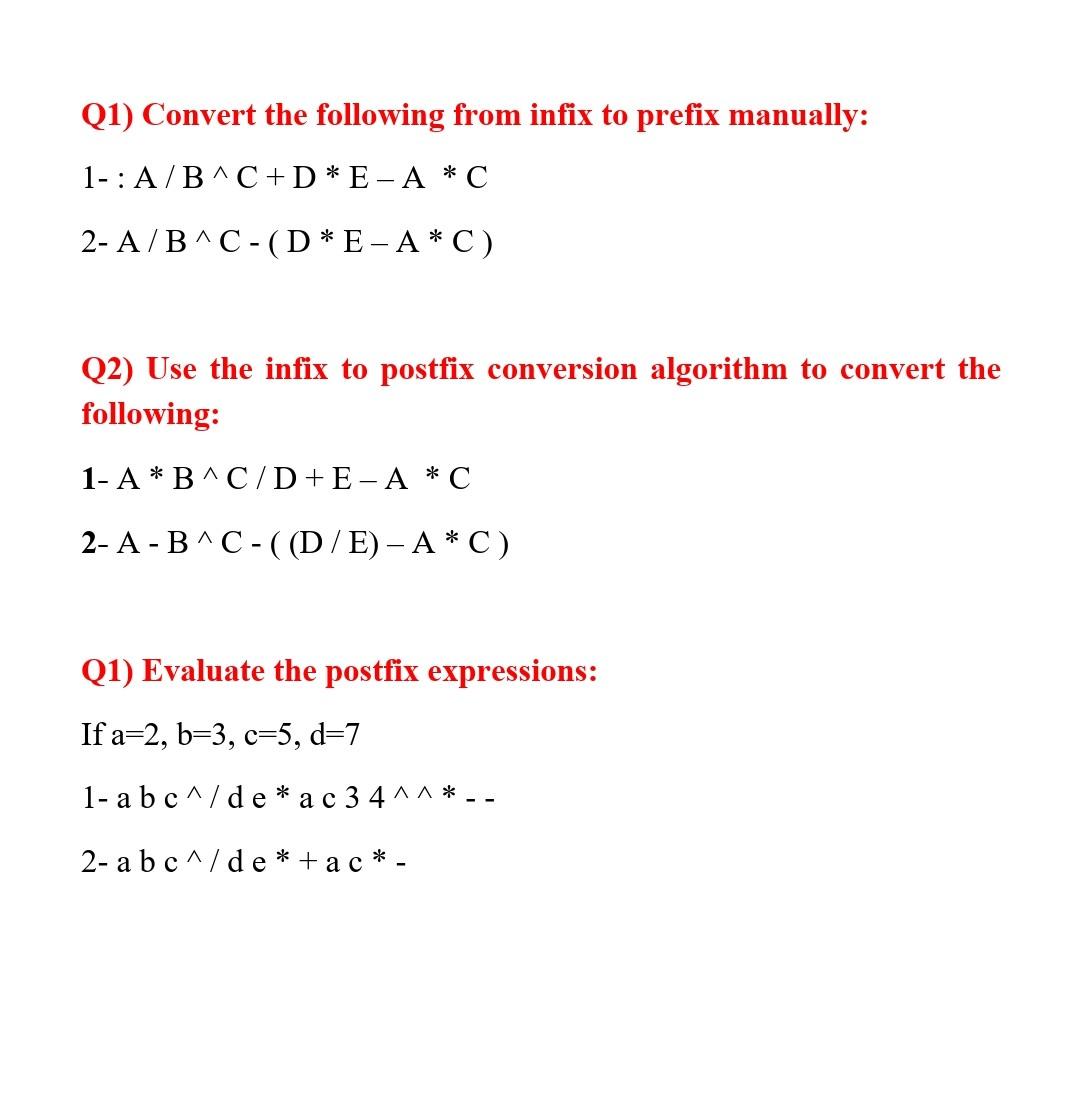 Q1) Convert the following from infix to prefix manually:

1- : A / B ^ C + D * E – A * C

2- A / B ^ C - ( D * E – A * C )

Q2) Use the infix to postfix conversion algorithm to convert the following:

1- A * B ^ C / D + E – A * C

2- A - B ^ C - ( (D / E) – A * C )

Q1) Evaluate the postfix expressions:

If a=2, b=3, c=5, d=7

1- a b c ^ / d e * a c 3 4 ^ ^ * - -

2- a b c ^ / d e * + a c * -